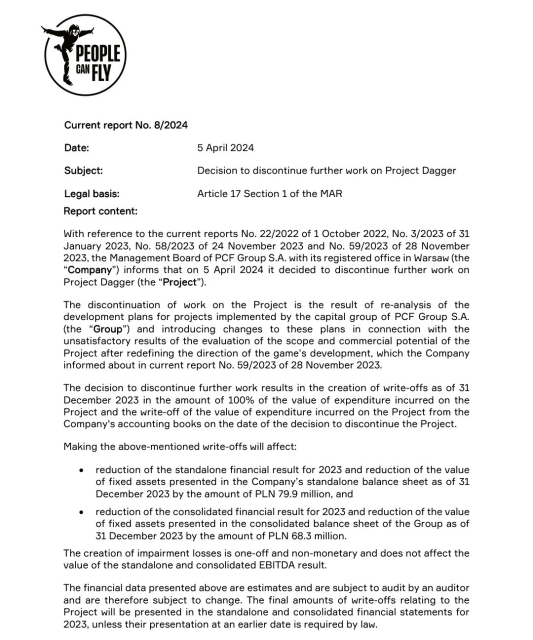 PEOPLE CAN FLY

Current report No. 8/2024

Date: 5 April 2024

Subject: Decision to discontinue further work on Project Dagger

Legal basis: Article 17 Section 1 of the MAR

Report content:

With reference to the current reports No. 22/2022 of 1 October 2022, No. 3/2023 of 31 January 2023, No. 58/2023 of 24 November 2023 and No. 59/2023 of 28 November 2023, the Management Board of PCF Group S.A. with its registered office in Warsaw (the "Company") informs that on 5 April 2024 it decided to discontinue further work on Project Dagger (the "Project").

The discontinuation of work on the Project is the result of re-analysis of the development plans for projects implemented by the capital group of PCF Group S.A. (the "Group") and introducing changes to these plans in connection with the unsatisfactory results of the evaluation of the scope and commercial potential of the Project after redefining the direction of the game's development, which the Company informed about in current report No. 59/2023 of 28 November 2023.

The decision to discontinue further work results in the creation of write-offs as of 31 December 2023 in the amount of 100% of the value of expenditure incurred on the Project and the write-off of the value of expenditure incurred on the Project from the Company's accounting books on the date of the decision to discontinue the Project.

Making the above-mentioned write-offs will affect:

• reduction of the standalone financial result for 2023 and reduction of the value of fixed assets presented in the Company's standalone balance sheet as of 31 December 2023 by the amount of PLN 79.9 million, and

• reduction of the consolidated financial result for 2023 and reduction of the value of fixed assets presented in the consolidated balance sheet of the Group as of 31 December 2023 by the amount of PLN 68.3 million.

The creation of impairment losses is one-off and non-monetary and does not affect the value of the standalone and consolidated EBITDA result.

The financial data presented above are estimates and are subject to audit by an auditor and are therefore subject to change. The final amounts of write-offs relating to the Project will be presented in the standalone and consolidated financial statements for 2023, unless their presentation at an earlier date is required by law.